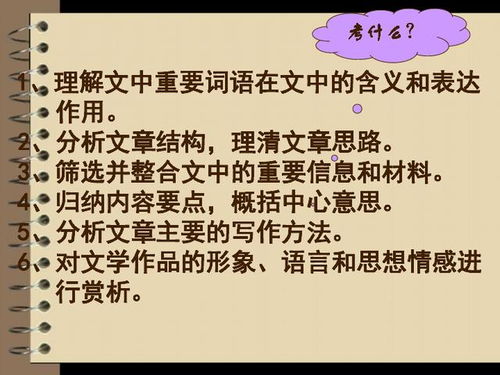 考什么？

1、理解文中重要词语在文中的含义和表达作用。
2、分析文章结构，理清文章思路。
3、筛选并整合文中的重要信息和材料。
4、归纳内容要点，概括中心意思。
5、分析文章主要的写作方法。
6、对文学作品的形象、语言和思想情感进行赏析。